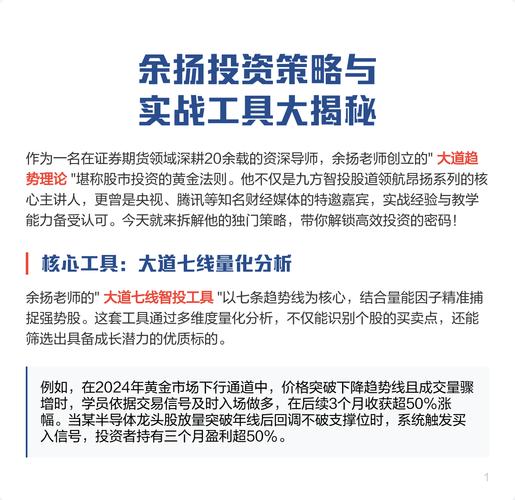 余扬投资策略与
实战工具大揭秘

作为一名在证券期货领域深耕20余载的资深导师，余扬老师创立的" 大道趋势理论 "堪称股市投资的黄金法则。他不仅是九方智投股道领航昂扬系列的核心主讲人，更曾是央视、腾讯等知名财经媒体的特邀嘉宾，实战经验与教学能力备受认可。今天就来拆解他的独门策略，带你解锁高效投资的密码！

核心工具：大道七线量化分析

余扬老师的" 大道七线智投工具 "以七条趋势线为核心，结合量能因子精准捕捉强势股。这套工具通过多维度量化分析，不仅能识别个股的买卖点，还能筛选出具备成长潜力的优质标的。

例如，在2024年黄金市场下行通道中，价格突破下降趋势线且成交量骤增时，学员依据交易信号及时入场做多，在后续3个月收获超50%涨幅。当某半导体龙头股放量突破年线后回调不破支撑位时，系统触发买入信号，投资者持有三个月盈利超50%。

1